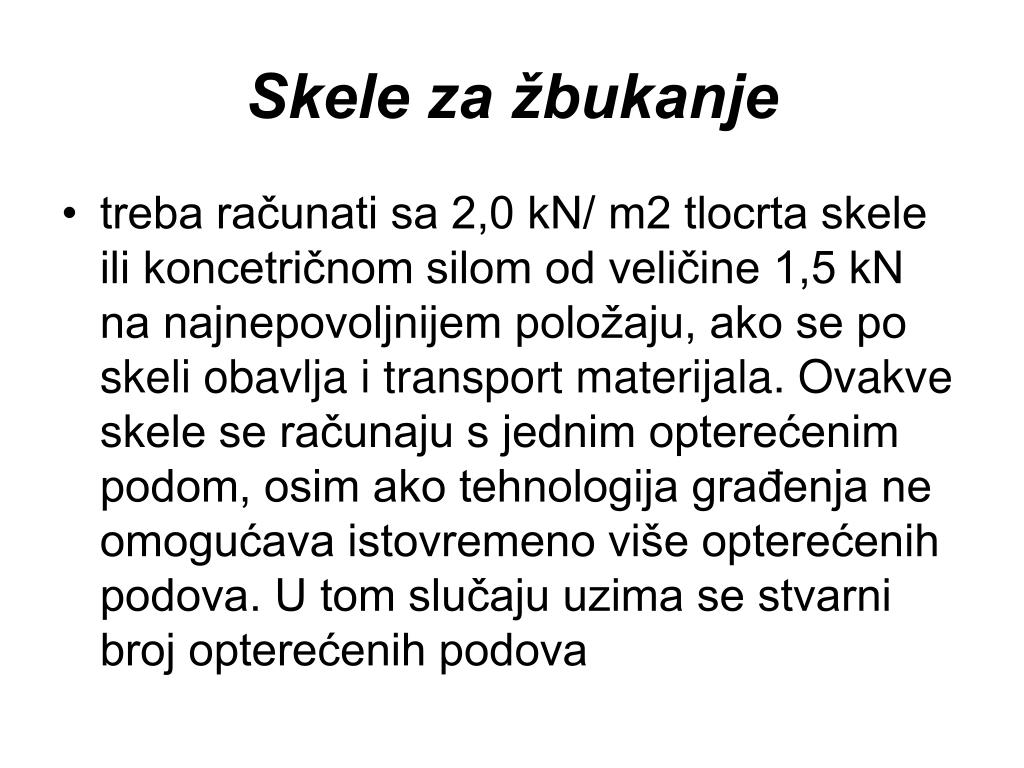 Skele za žbukanje

• treba računati sa 2,0 kN/ m2 tlocrta skele ili koncetričnom silom od veličine 1,5 kN na najnepovoljnijem položaju, ako se po skeli obavlja i transport materijala. Ovakve skele se računaju s jednim opterećenim podom, osim ako tehnologija građenja ne omogućava istovremeno više opterećenih podova. U tom slučaju uzima se stvarni broj opterećenih podova